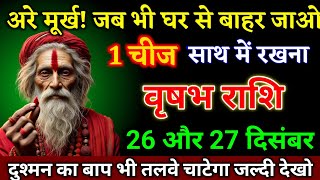 अरे मूर्ख! जब भी घर से बाहर जाओ

1 चीज साथ में रखना

वृषभ राशि

26 और 27 दिसंबर

दुश्मन का बाप भी तलवे चाटेगा जल्दी देखो